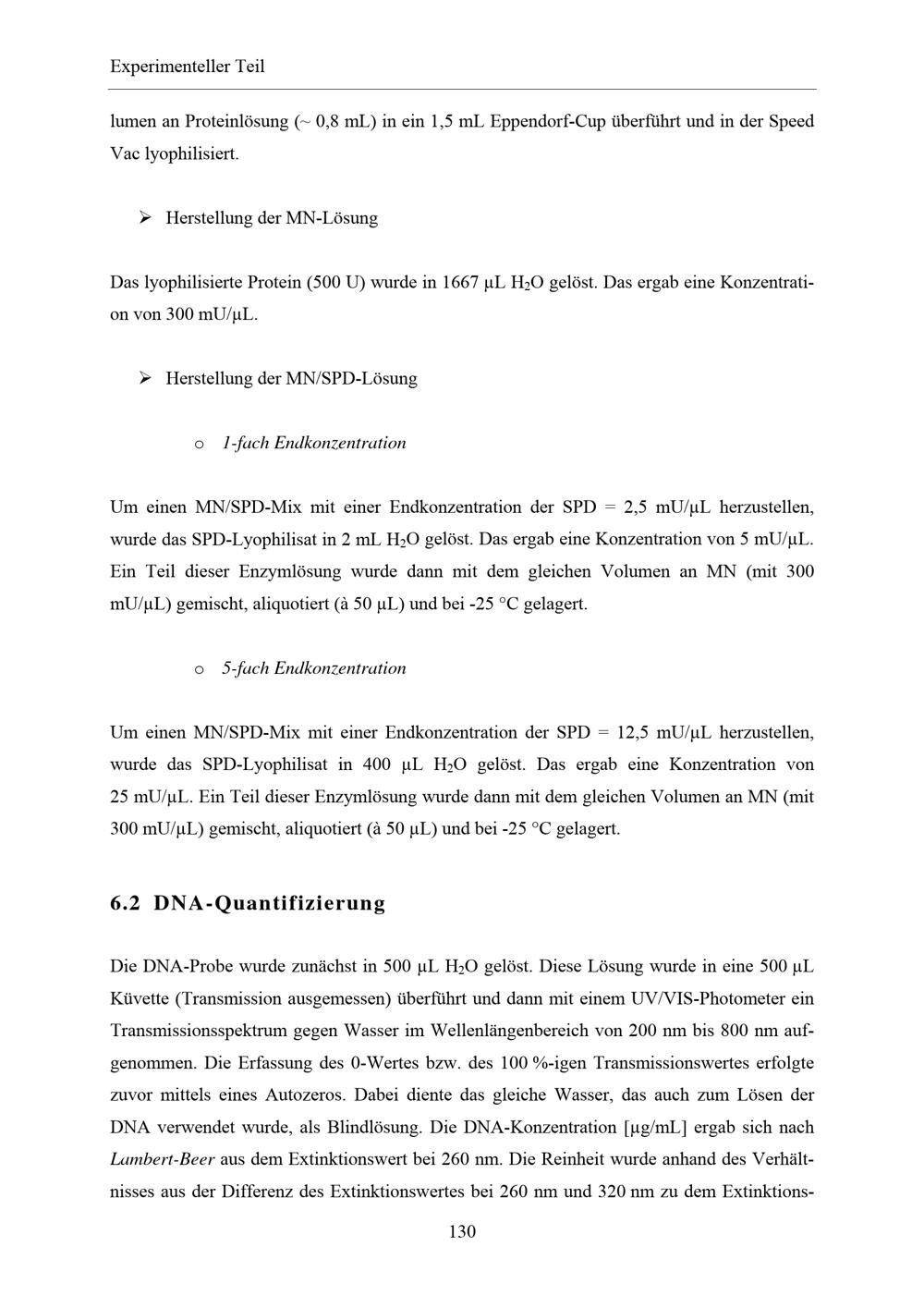 Experimenteller Teil

lumen an Proteinlösung (~ 0,8 mL) in ein 1,5 mL Eppendorf-Cup überführt und in der Speed Vac lyophilisiert.

➢ Herstellung der MN-Lösung

Das lyophilisierte Protein (500 U) wurde in 1667 µL $H_2O$ gelöst. Das ergab eine Konzentration von 300 mU/µL.

➢ Herstellung der MN/SPD-Lösung

o 1-fach Endkonzentration

Um einen MN/SPD-Mix mit einer Endkonzentration der SPD = 2,5 mU/µL herzustellen, wurde das SPD-Lyophilisat in 2 mL $H_2O$ gelöst. Das ergab eine Konzentration von 5 mU/µL. Ein Teil dieser Enzymlösung wurde dann mit dem gleichen Volumen an MN (mit 300 mU/µL) gemischt, aliquotiert (à 50 µL) und bei -25 °C gelagert.

o 5-fach Endkonzentration

Um einen MN/SPD-Mix mit einer Endkonzentration der SPD = 12,5 mU/µL herzustellen, wurde das SPD-Lyophilisat in 400 µL $H_2O$ gelöst. Das ergab eine Konzentration von 25 mU/µL. Ein Teil dieser Enzymlösung wurde dann mit dem gleichen Volumen an MN (mit 300 mU/µL) gemischt, aliquotiert (à 50 µL) und bei -25 °C gelagert.

6.2 DNA-Quantifizierung

Die DNA-Probe wurde zunächst in 500 µL $H_2O$ gelöst. Diese Lösung wurde in eine 500 µL Küvette (Transmission ausgemessen) überführt und dann mit einem UV/VIS-Photometer ein Transmissionsspektrum gegen Wasser im Wellenlängenbereich von 200 nm bis 800 nm aufgenommen. Die Erfassung des 0-Wertes bzw. des 100 %-igen Transmissionswertes erfolgte zuvor mittels eines Autozeros. Dabei diente das gleiche Wasser, das auch zum Lösen der DNA verwendet wurde, als Blindlösung. Die DNA-Konzentration [µg/mL] ergab sich nach Lambert-Beer aus dem Extinktionswert bei 260 nm. Die Reinheit wurde anhand des Verhältnisses aus der Differenz des Extinktionswertes bei 260 nm und 320 nm zu dem Extinktions-

130